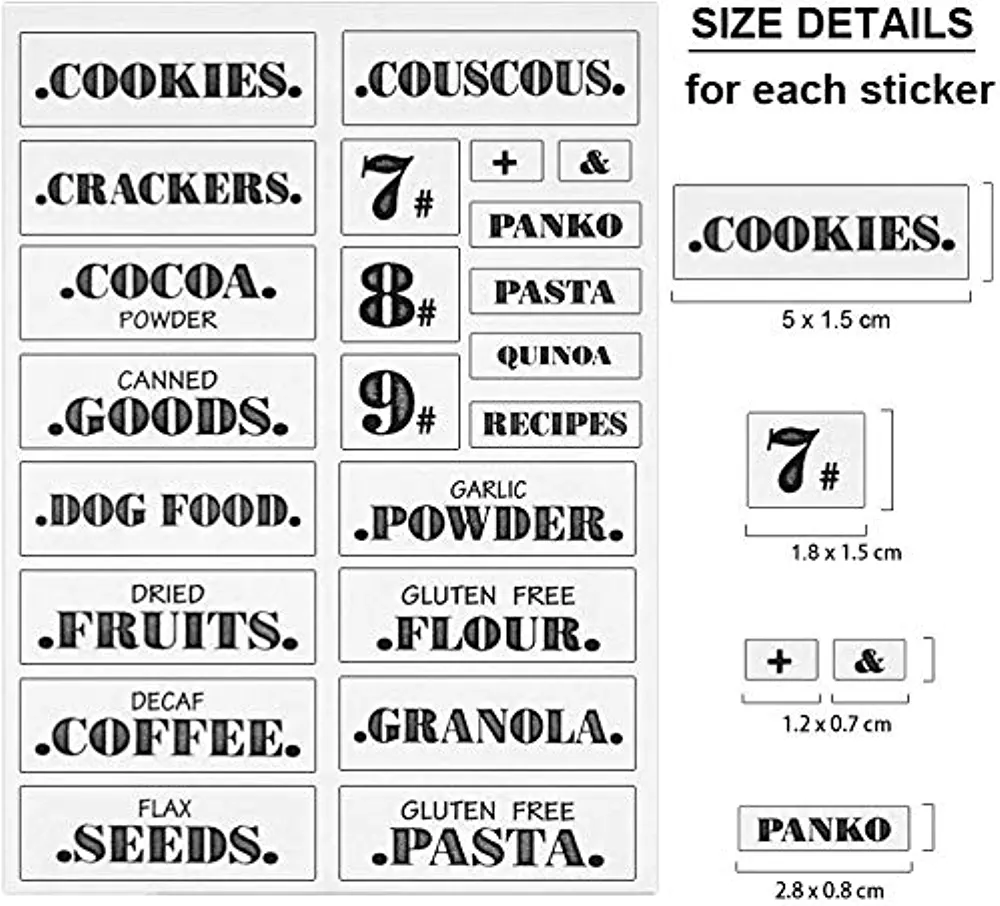 .COOKIES.

.CRACKERS.

.COCOA.
POWDER

CANNED
.GOODS.

.DOG FOOD.

DRIED
.FRUITS.

DECAF
.COFFEE.

FLAX
.SEEDS.

.COUSCOUS.

7#

+

&

PANKO

8#

PASTA

QUINOA

9#

RECIPES

GARLIC
.POWDER.

GLUTEN FREE
.FLOUR.

.GRANOLA.

GLUTEN FREE
.PASTA.

SIZE DETAILS
for each sticker

.COOKIES.
5 x 1.5 cm

7#
1.8 x 1.5 cm

+ &
1.2 x 0.7 cm

PANKO
2.8 x 0.8 cm